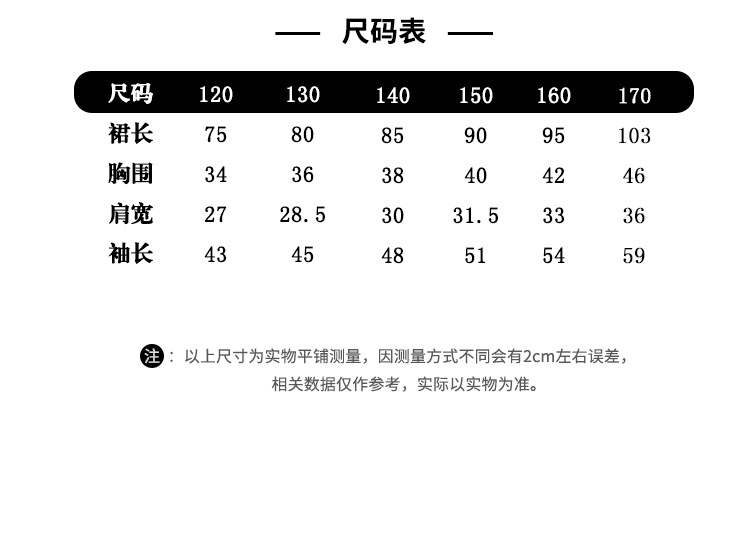 — 尺码表 —

| 尺码 | 120 | 130 | 140 | 150 | 160 | 170 |
|---|---|---|---|---|---|---|
| 裙长 | 75 | 80 | 85 | 90 | 95 | 103 |
| 胸围 | 34 | 36 | 38 | 40 | 42 | 46 |
| 肩宽 | 27 | 28.5 | 30 | 31.5 | 33 | 36 |
| 袖长 | 43 | 45 | 48 | 51 | 54 | 59 |

注：以上尺寸为实物平铺测量，因测量方式不同会有2cm左右误差，相关数据仅作参考，实际以实物为准。